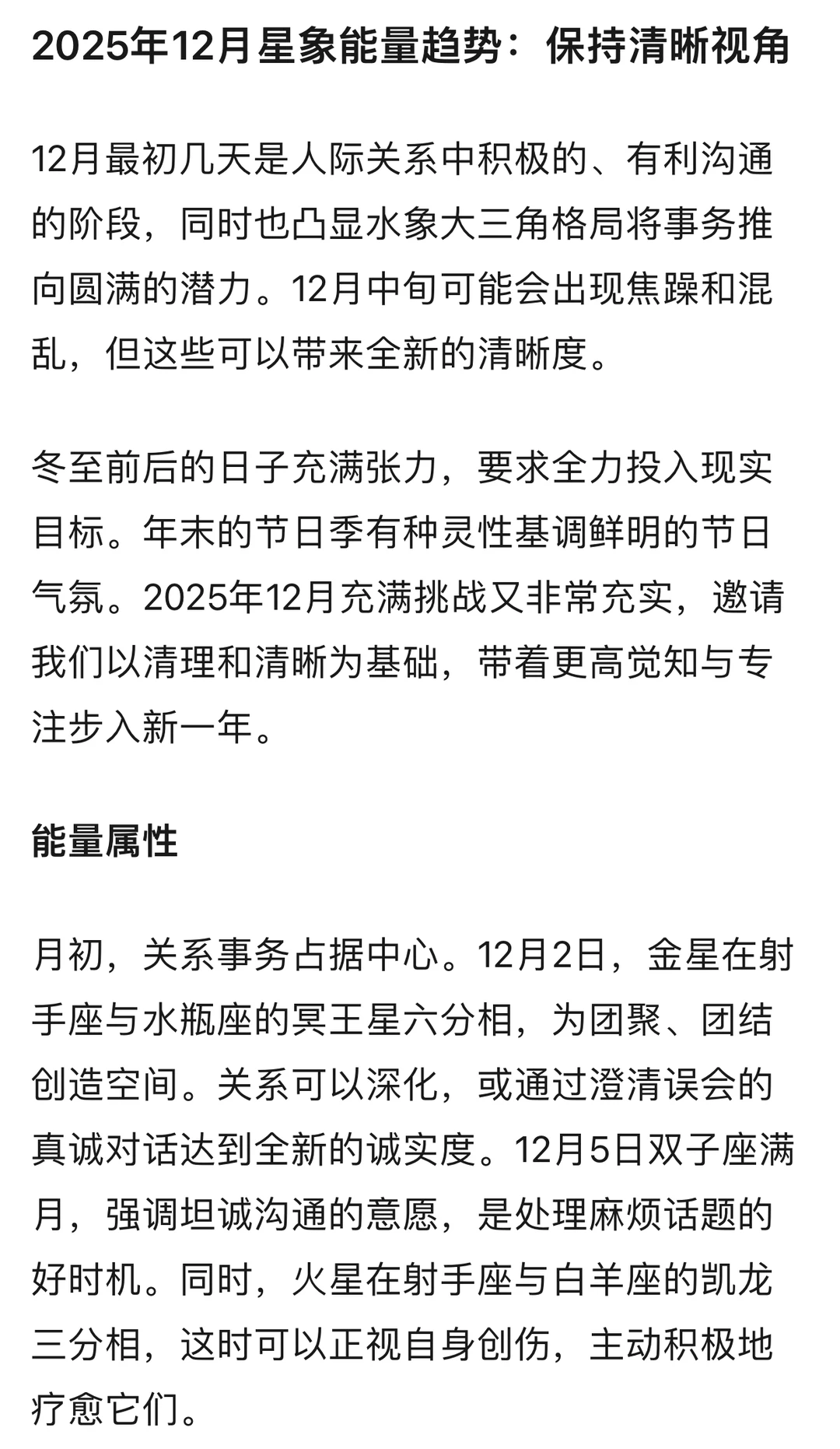 2025年12月星象能量趋势：保持清晰视角

12月最初几天是人际关系中积极的、有利沟通的阶段，同时也凸显水象大三角格局将事务推向圆满的潜力。12月中旬可能会出现焦躁和混乱，但这些可以带来全新的清晰度。

冬至前后的日子充满张力，要求全力投入现实目标。年末的节日季有种灵性基调鲜明的节日气氛。2025年12月充满挑战又非常充实，邀请我们以清理和清晰为基础，带着更高觉知与专注步入新一年。

能量属性

月初，关系事务占据中心。12月2日，金星在射手座与水瓶座的冥王星六分相，为团聚、团结创造空间。关系可以深化，或通过澄清误会的真诚对话达到全新的诚实度。12月5日双子座满月，强调坦诚沟通的意愿，是处理麻烦话题的好时机。同时，火星在射手座与白羊座的凯龙三分相，这时可以正视自身创伤，主动积极地疗愈它们。